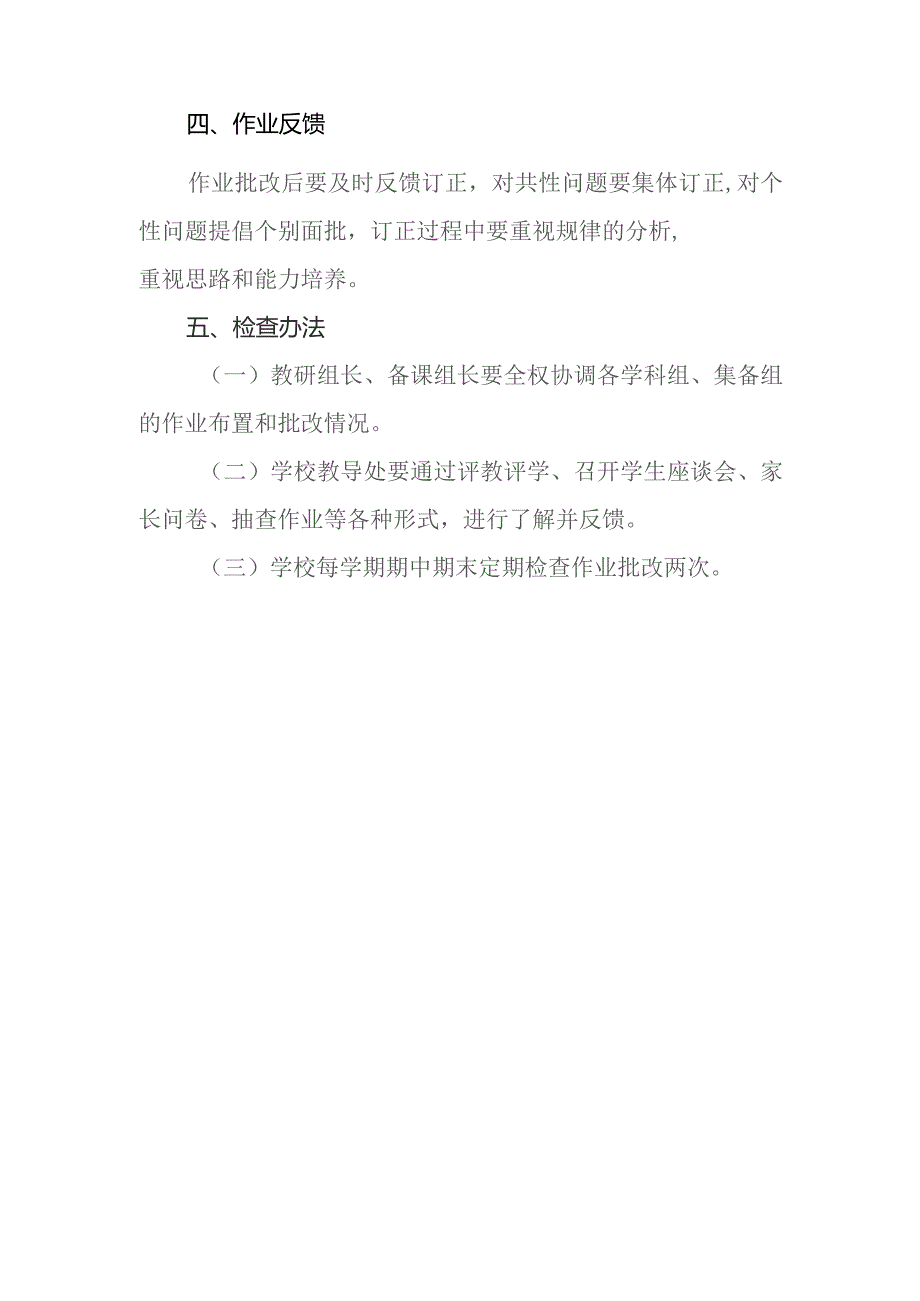 四、作业反馈

作业批改后要及时反馈订正，对共性问题要集体订正,对个性问题提倡个别面批，订正过程中要重视规律的分析,重视思路和能力培养。

五、检查办法

（一）教研组长、备课组长要全权协调各学科组、集备组的作业布置和批改情况。

（二）学校教导处要通过评教评学、召开学生座谈会、家长问卷、抽查作业等各种形式，进行了解并反馈。

（三）学校每学期期中期末定期检查作业批改两次。